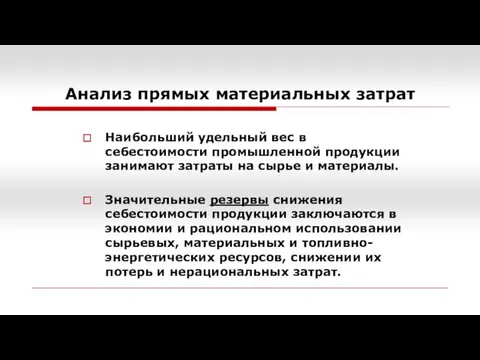 Анализ прямых материальных затрат

Наибольший удельный вес в себестоимости промышленной продукции занимают затраты на сырье и материалы.

Значительные резервы снижения себестоимости продукции заключаются в экономии и рациональном использовании сырьевых, материальных и топливно-энергетических ресурсов, снижении их потерь и нерациональных затрат.